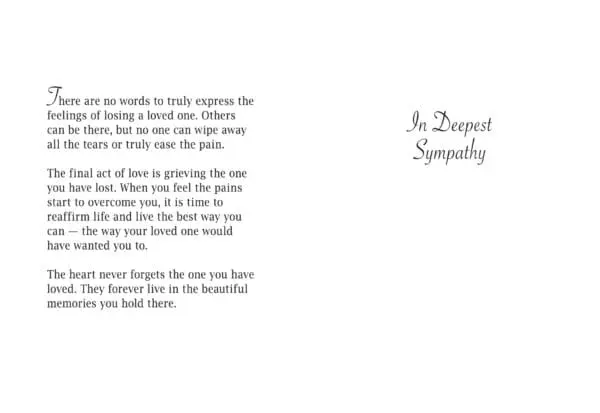 There are no words to truly express the feelings of losing a loved one. Others can be there, but no one can wipe away all the tears or truly ease the pain.

The final act of love is grieving the one you have lost. When you feel the pains start to overcome you, it is time to reaffirm life and live the best way you can — the way your loved one would have wanted you to.

The heart never forgets the one you have loved. They forever live in the beautiful memories you hold there.

In Deepest Sympathy